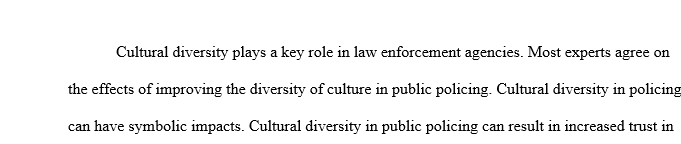 Cultural diversity plays a key role in law enforcement agencies. Most experts agree on the effects of improving the diversity of culture in public policing. Cultural diversity in policing can have symbolic impacts. Cultural diversity in public policing can result in increased trust in